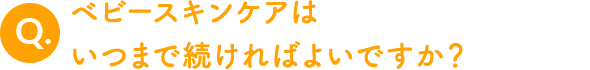 Q.

ベビースキンケアは
いつまで続ければよいですか？